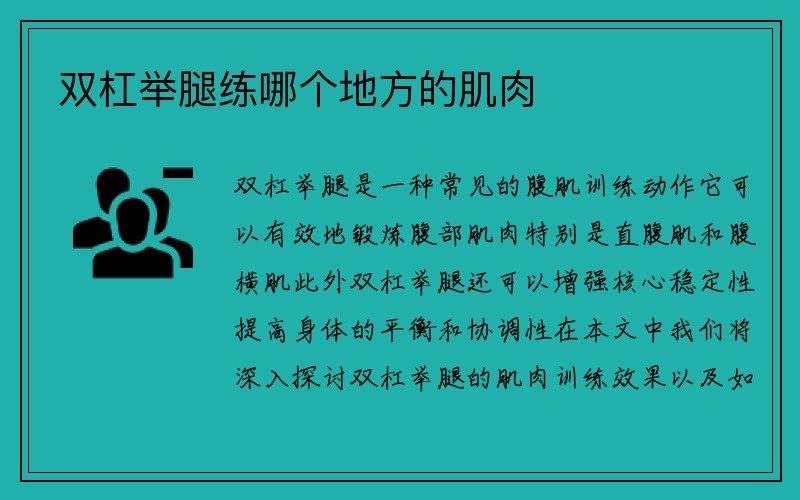 双杠举腿练哪个地方的肌肉

双杠举腿是一种常见的腹肌训练动作它可以有效地锻炼腹部肌肉特别是直腹肌和腹横肌此外双杠举腿还可以增强核心稳定性提高身体的平衡和协调性在本文中我们将深入探讨双杠举腿的肌肉训练效果以及如